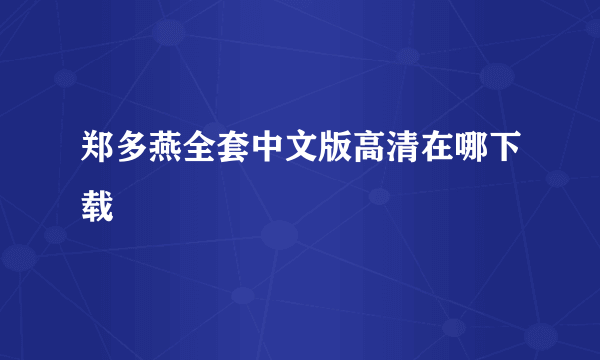 郑多燕全套中文版高清在哪下载